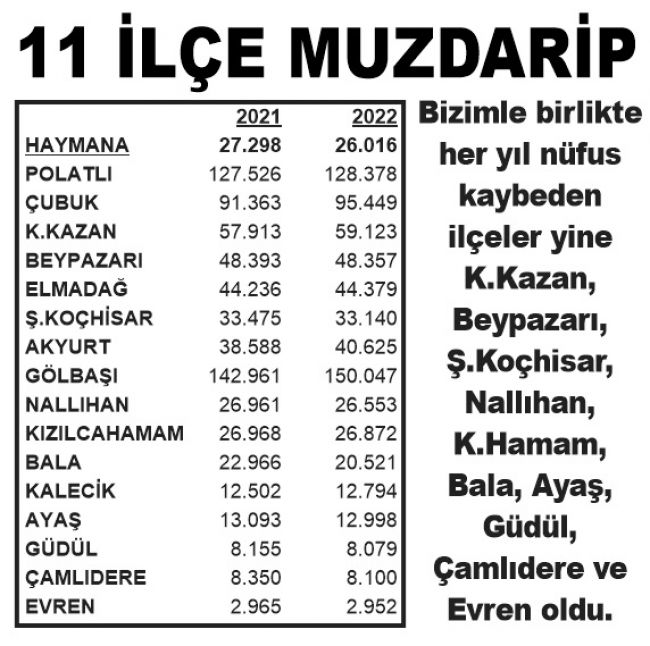 11 İLÇE MUZDARİP

| | 2021 | 2022 |
|---|---|---|
| HAYMANA | 27.298 | 26.016 |
| POLATLI | 127.526 | 128.378 |
| ÇUBUK | 91.363 | 95.449 |
| K.KAZAN | 57.913 | 59.123 |
| BEYPAZARI | 48.393 | 48.357 |
| ELMADAĞ | 44.236 | 44.379 |
| Ş.KOÇHİSAR | 33.475 | 33.140 |
| AKYURT | 38.588 | 40.625 |
| GÖLBAŞI | 142.961 | 150.047 |
| NALLIHAN | 26.961 | 26.553 |
| KIZILCAHAMAM | 26.968 | 26.872 |
| BALA | 22.966 | 20.521 |
| KALECİK | 12.502 | 12.794 |
| AYAŞ | 13.093 | 12.998 |
| GÜDÜL | 8.155 | 8.079 |
| ÇAMLIDERE | 8.350 | 8.100 |
| EVREN | 2.965 | 2.952 |

Bizimle birlikte her yıl nüfus kaybeden ilçeler yine K.Kazan, Beypazarı, Ş.Koçhisar, Nallıhan, K.Hamam, Bala, Ayaş, Güdül, Çamlıdere ve Evren oldu.